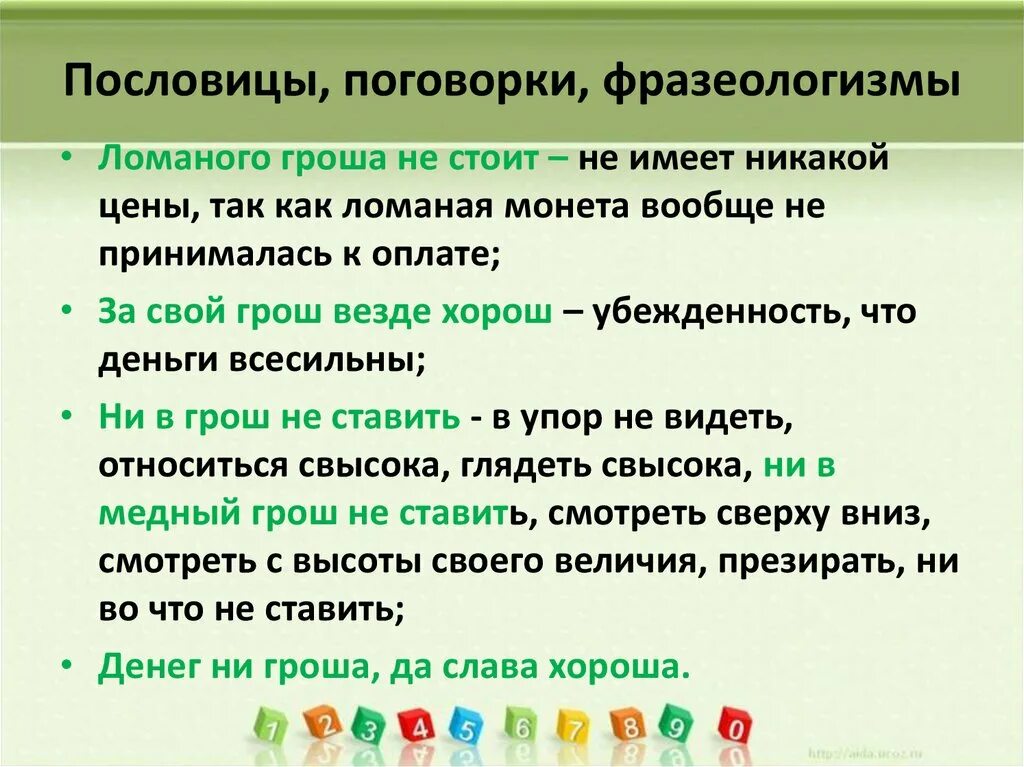 Пословицы, поговорки, фразеологизмы

• Ломаного гроша не стоит – не имеет никакой цены, так как ломаная монета вообще не принималась к оплате;

• За свой грош везде хорош – убежденность, что деньги всесильны;

• Ни в грош не ставить - в упор не видеть, относиться свысока, глядеть свысока, ни в медный грош не ставить, смотреть сверху вниз, смотреть с высоты своего величия, презирать, ни во что не ставить;

• Денег ни гроша, да слава хороша.

1 2 3 4 5 6 7 8 9 0

http://aida.ucoz.ru